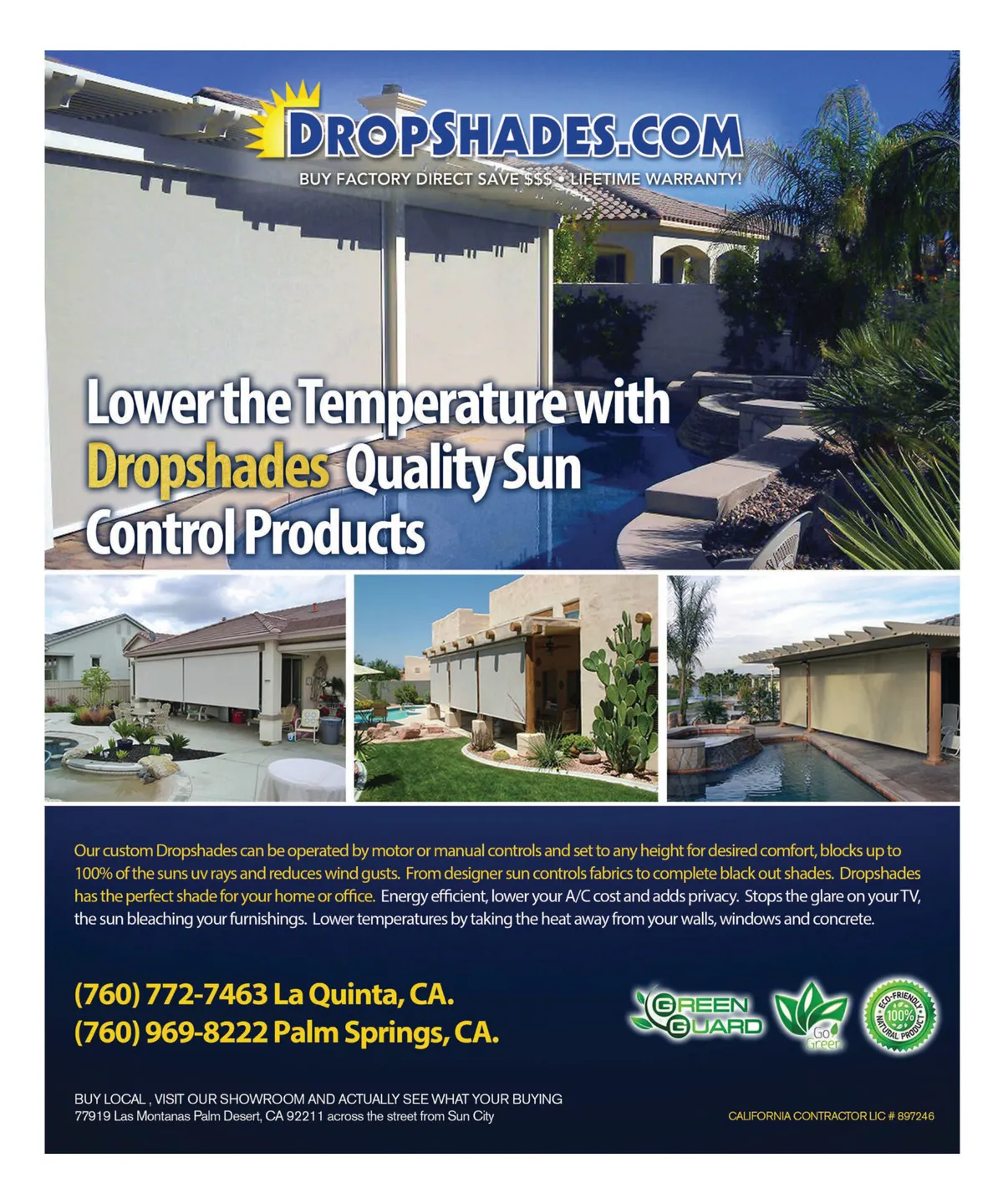 DROPSHADES.COM
BUY FACTORY DIRECT SAVE $$$ • LIFETIME WARRANTY!

Lower the Temperature with Dropshades Quality Sun Control Products

Our custom Dropshades can be operated by motor or manual controls and set to any height for desired comfort, blocks up to 100% of the suns uv rays and reduces wind gusts. From designer sun controls fabrics to complete black out shades. Dropshades has the perfect shade for your home or office. Energy efficient, lower your A/C cost and adds privacy. Stops the glare on your TV, the sun bleaching your furnishings. Lower temperatures by taking the heat away from your walls, windows and concrete.

(760) 772-7463 La Quinta, CA.
(760) 969-8222 Palm Springs, CA.

GREEN GUARD

Go Green

ECO-FRIENDLY 100% NATURAL PRODUCT

BUY LOCAL , VISIT OUR SHOWROOM AND ACTUALLY SEE WHAT YOUR BUYING
77919 Las Montanas Palm Desert, CA 92211 across the street from Sun City

CALIFORNIA CONTRACTOR LIC # 897246